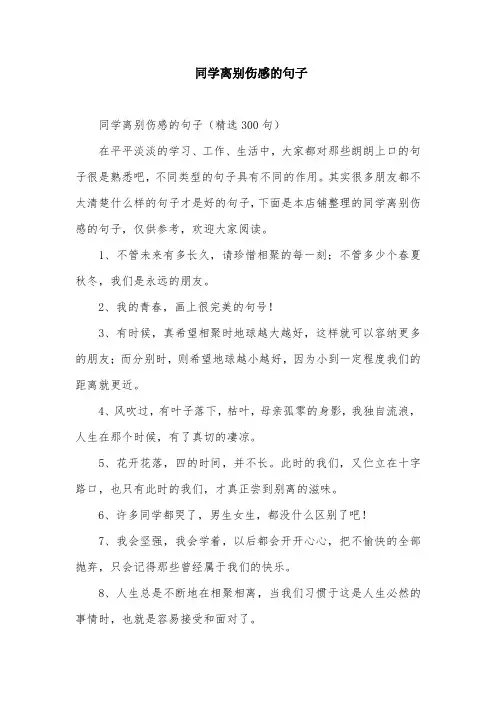 同学离别伤感的句子

同学离别伤感的句子（精选300句）

在平平淡淡的学习、工作、生活中，大家都对那些朗朗上口的句子很是熟悉吧，不同类型的句子具有不同的作用。其实很多朋友都不太清楚什么样的句子才是好的句子，下面是本店铺整理的同学离别伤感的句子，仅供参考，欢迎大家阅读。

1、不管未来有多长久，请珍惜相聚的每一刻；不管多少个春夏秋冬，我们是永远的朋友。

2、我的青春，画上很完美的句号！

3、有时候，真希望相聚时地球越大越好，这样就可以容纳更多的朋友；而分别时，则希望地球越小越好，因为小到一定程度我们的距离就更近。

4、风吹过，有叶子落下，枯叶，母亲孤零的身影，我独自流浪，人生在那个时候，有了真切的凄凉。

5、花开花落，四的时间，并不长。此时的我们，又伫立在十字路口，也只有此时的我们，才真正尝到别离的滋味。

6、许多同学都哭了，男生女生，都没什么区别了吧！

7、我会坚强，我会学着，以后都会开开心心，把不愉快的全部抛弃，只会记得那些曾经属于我们的快乐。

8、人生总是不断地在相聚相离，当我们习惯于这是人生必然的事情时，也就是容易接受和面对了。